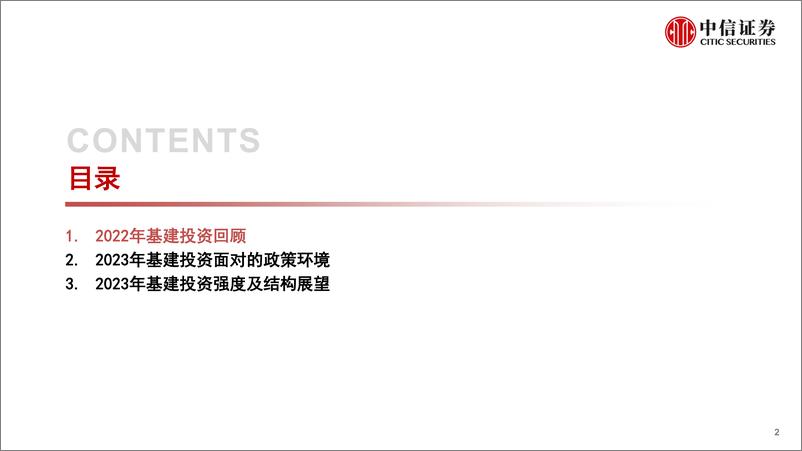 中信证券
CITIC SECURITIES

CONTENTS
目录

1. 2022年基建投资回顾
2. 2023年基建投资面对的政策环境
3. 2023年基建投资强度及结构展望

2